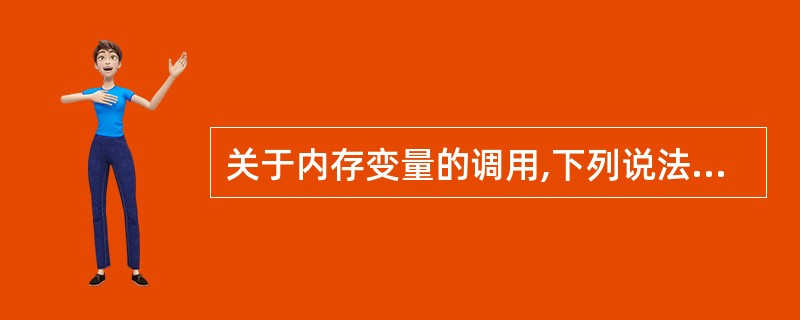 关于内存变量的调用,下列说法...